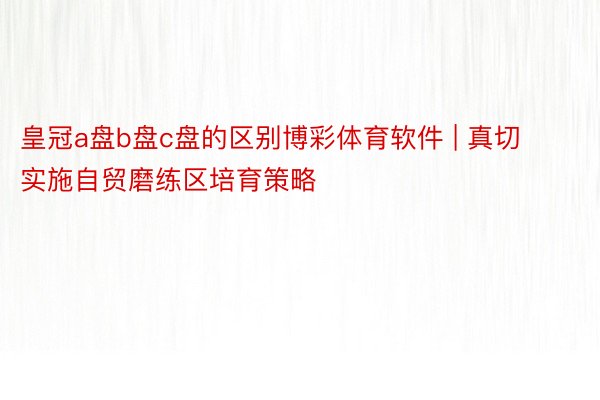 皇冠a盘b盘c盘的区别博彩体育软件 | 真切实施自贸磨练区培育策略